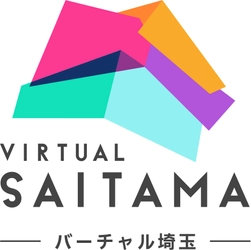 VIRTUAL
SAITAMA
バーチャル埼玉